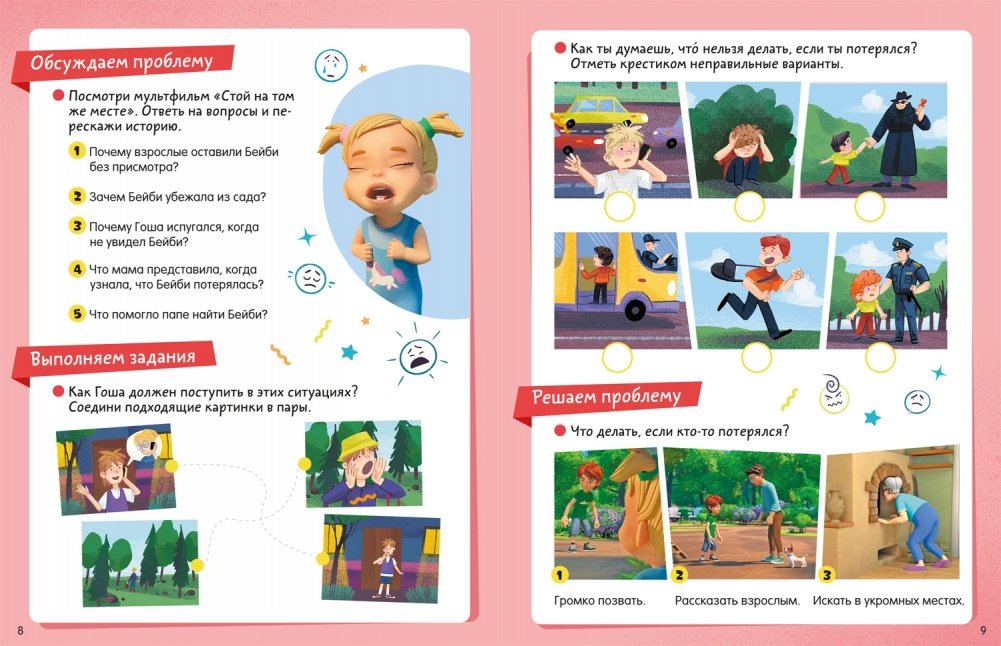 Обсуждаем проблему

• Посмотри мультфильм «Стой на том же месте». Ответь на вопросы и перескажи историю.

1 Почему взрослые оставили Бейби без присмотра?

2 Зачем Бейби убежала из сада?

3 Почему Гоша испугался, когда не увидел Бейби?

4 Что мама представила, когда узнала, что Бейби потерялась?

5 Что помогло папе найти Бейби?

Выполняем задания

• Как Гоша должен поступить в этих ситуациях? Соедини подходящие картинки в пары.

8

• Как ты думаешь, что́ нельзя делать, если ты потерялся? Отметь крестиком неправильные варианты.

Решаем проблему

• Что делать, если кто-то потерялся?

1 Громко позвать.

2 Рассказать взрослым.

3 Искать в укромных местах.

9